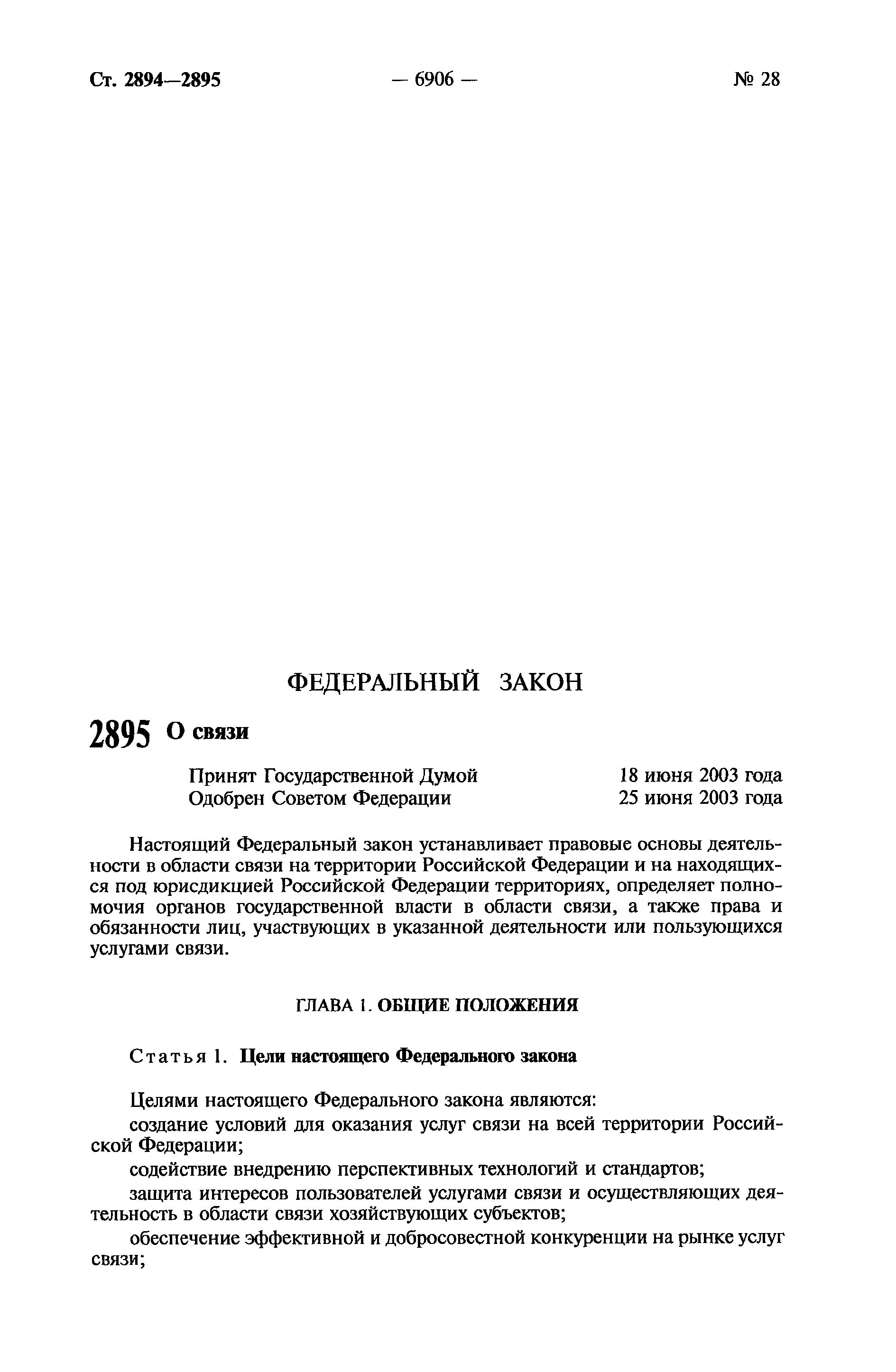 Ст. 2894—2895 — 6906 — № 28

ФЕДЕРАЛЬНЫЙ ЗАКОН

2895 О связи

Принят Государственной Думой 18 июня 2003 года
Одобрен Советом Федерации 25 июня 2003 года

Настоящий Федеральный закон устанавливает правовые основы деятельности в области связи на территории Российской Федерации и на находящихся под юрисдикцией Российской Федерации территориях, определяет полномочия органов государственной власти в области связи, а также права и обязанности лиц, участвующих в указанной деятельности или пользующихся услугами связи.

ГЛАВА 1. ОБЩИЕ ПОЛОЖЕНИЯ

Статья 1. Цели настоящего Федерального закона

Целями настоящего Федерального закона являются:

создание условий для оказания услуг связи на всей территории Российской Федерации;

содействие внедрению перспективных технологий и стандартов;

защита интересов пользователей услугами связи и осуществляющих деятельность в области связи хозяйствующих субъектов;

обеспечение эффективной и добросовестной конкуренции на рынке услуг связи;